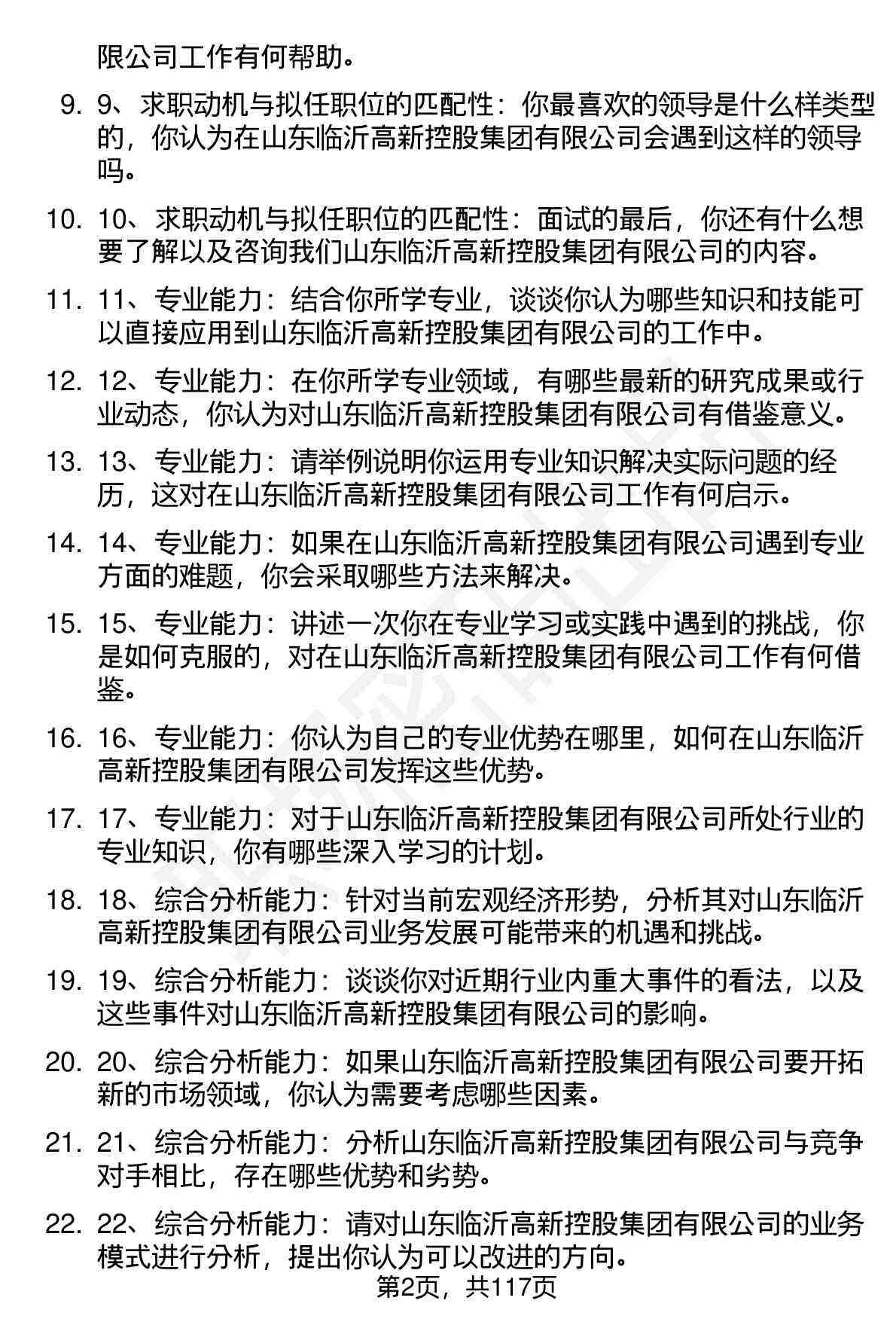 限公司工作有何帮助。

9. 9、求职动机与拟任职位的匹配性：你最喜欢的领导是什么样类型的，你认为在山东临沂高新控股集团有限公司会遇到这样的领导吗。

10. 10、求职动机与拟任职位的匹配性：面试的最后，你还有什么想要了解以及咨询我们山东临沂高新控股集团有限公司的内容。

11. 11、专业能力：结合你所学专业，谈谈你认为哪些知识和技能可以直接应用到山东临沂高新控股集团有限公司的工作中。

12. 12、专业能力：在你所学专业领域，有哪些最新的研究成果或行业动态，你认为对山东临沂高新控股集团有限公司有借鉴意义。

13. 13、专业能力：请举例说明你运用专业知识解决实际问题的经历，这对在山东临沂高新控股集团有限公司工作有何启示。

14. 14、专业能力：如果在山东临沂高新控股集团有限公司遇到专业方面的难题，你会采取哪些方法来解决。

15. 15、专业能力：讲述一次你在专业学习或实践中遇到的挑战，你是如何克服的，对在山东临沂高新控股集团有限公司工作有何借鉴。

16. 16、专业能力：你认为自己的专业优势在哪里，如何在山东临沂高新控股集团有限公司发挥这些优势。

17. 17、专业能力：对于山东临沂高新控股集团有限公司所处行业的专业知识，你有哪些深入学习的计划。

18. 18、综合分析能力：针对当前宏观经济形势，分析其对山东临沂高新控股集团有限公司业务发展可能带来的机遇和挑战。

19. 19、综合分析能力：谈谈你对近期行业内重大事件的看法，以及这些事件对山东临沂高新控股集团有限公司的影响。

20. 20、综合分析能力：如果山东临沂高新控股集团有限公司要开拓新的市场领域，你认为需要考虑哪些因素。

21. 21、综合分析能力：分析山东临沂高新控股集团有限公司与竞争对手相比，存在哪些优势和劣势。

22. 22、综合分析能力：请对山东临沂高新控股集团有限公司的业务模式进行分析，提出你认为可以改进的方向。

第2页，共117页